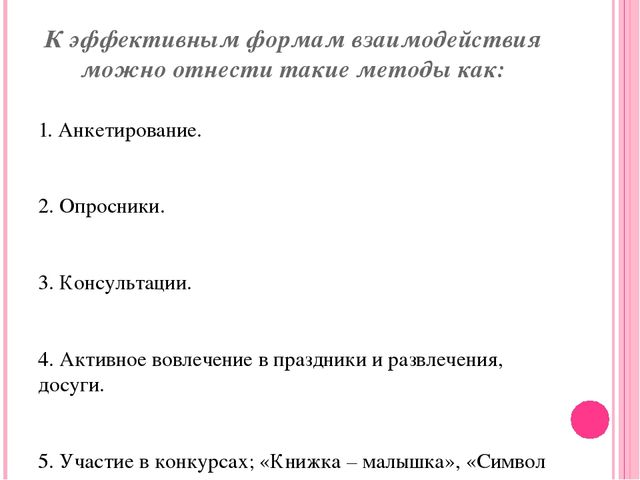 К эффективным формам взаимодействия можно отнести такие методы как:

1. Анкетирование.

2. Опросники.

3. Консультации.

4. Активное вовлечение в праздники и развлечения, досуги.

5. Участие в конкурсах; «Книжка – малышка», «Символ